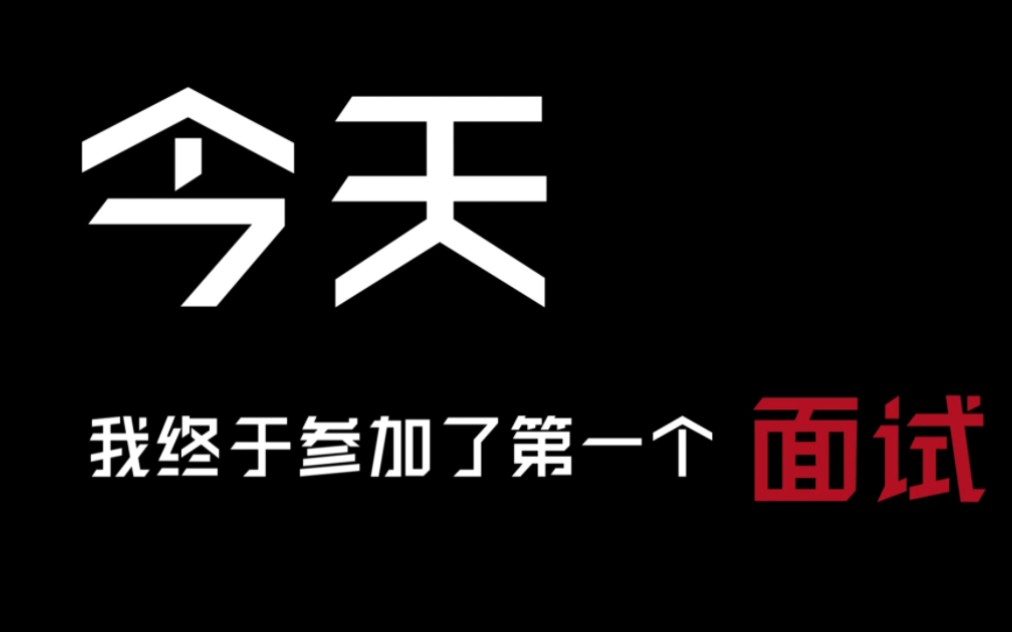 今天

我终于参加了第一个 面试